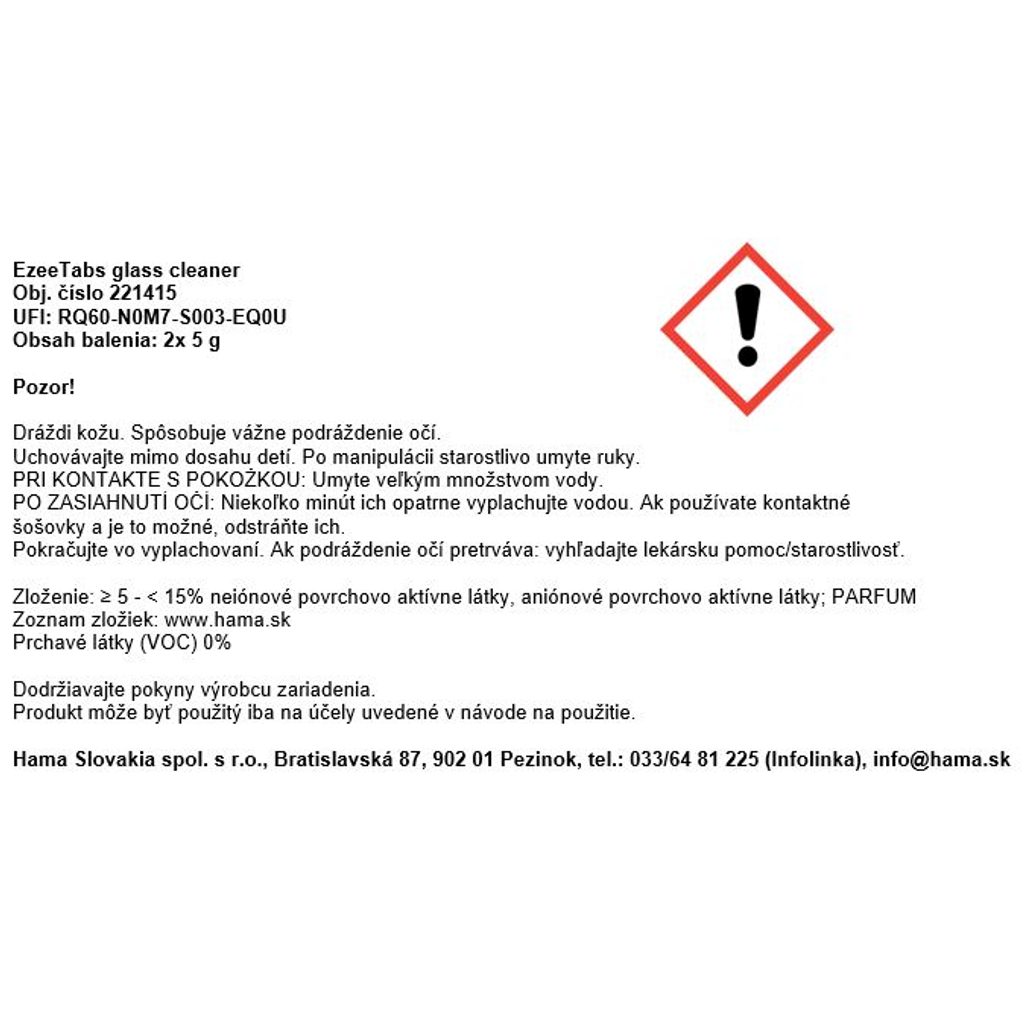 EzeeTabs glass cleaner
Obj. číslo 221415
UFI: RQ60-N0M7-S003-EQ0U
Obsah balenia: 2x 5 g

Pozor!

Dráždi kožu. Spôsobuje vážne podráždenie očí.
Uchovávajte mimo dosahu detí. Po manipulácii starostlivo umyte ruky.
PRI KONTAKTE S POKOŽKOU: Umyte veľkým množstvom vody.
PO ZASIAHNUTÍ OČÍ: Niekoľko minút ich opatrne vyplachujte vodou. Ak používate kontaktné šošovky a je to možné, odstráňte ich.
Pokračujte vo vyplachovaní. Ak podráždenie očí pretrváva: vyhľadajte lekársku pomoc/starostlivosť.

Zloženie: ≥ 5 - < 15% neiónové povrchovo aktívne látky, aniónové povrchovo aktívne látky; PARFUM
Zoznam zložiek: www.hama.sk
Prchavé látky (VOC) 0%

Dodržiavajte pokyny výrobcu zariadenia.
Produkt môže byť použitý iba na účely uvedené v návode na použitie.

Hama Slovakia spol. s r.o., Bratislavská 87, 902 01 Pezinok, tel.: 033/64 81 225 (Infolinka), info@hama.sk